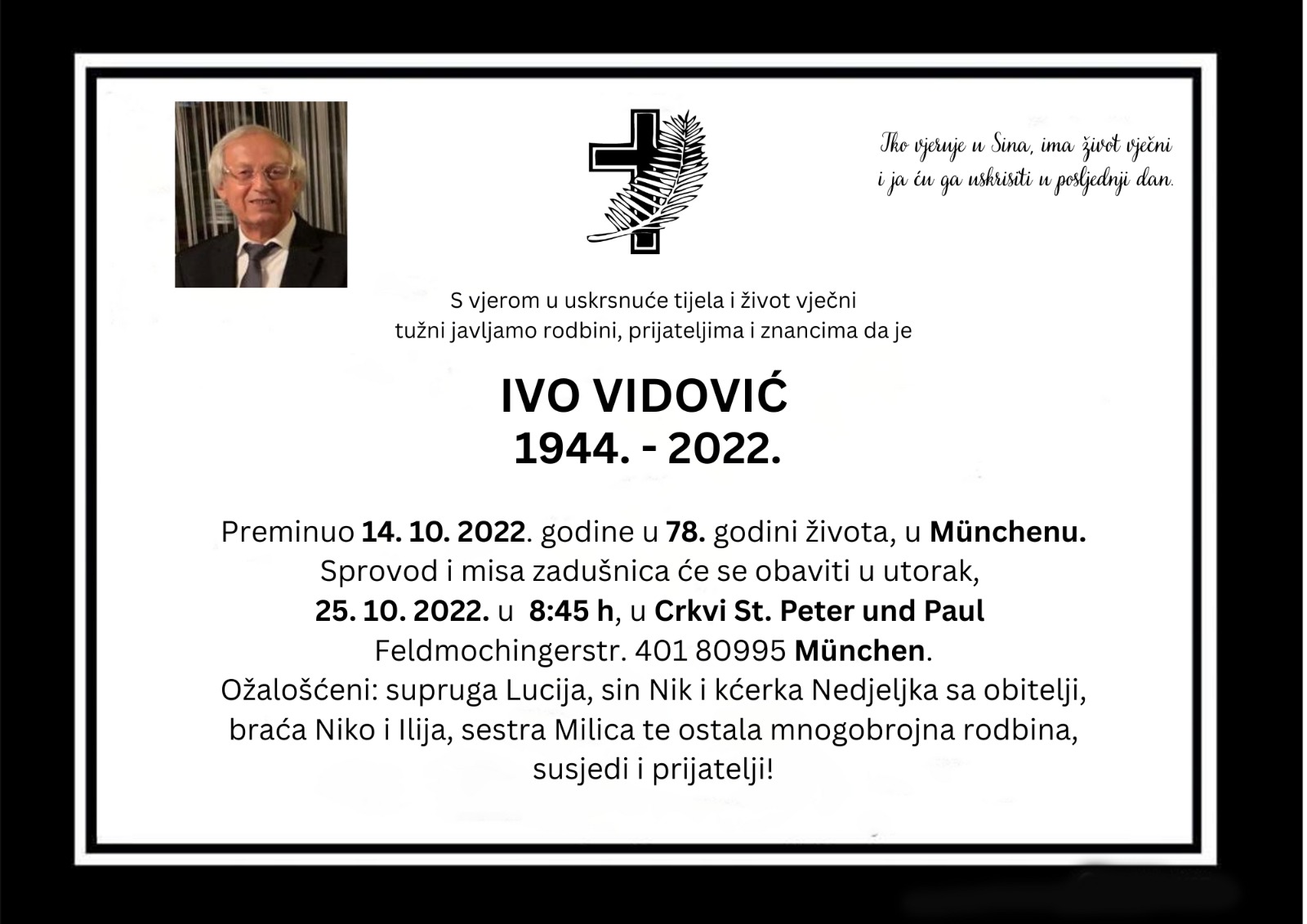 Tko vjeruje u Sina, ima život vječni
i ja ću ga uskrisiti u posljednji dan.

S vjerom u uskrsnuće tijela i život vječni
tužni javljamo rodbini, prijateljima i znancima da je

IVO VIDOVIĆ
1944. - 2022.

Preminuo 14. 10. 2022. godine u 78. godini života, u Münchenu.
Sprovod i misa zadušnica će se obaviti u utorak,
25. 10. 2022. u 8:45 h, u Crkvi St. Peter und Paul
Feldmochingerstr. 401 80995 München.
Ožalošćeni: supruga Lucija, sin Nik i kćerka Nedjeljka sa obitelji,
braća Niko i Ilija, sestra Milica te ostala mnogobrojna rodbina,
susjedi i prijatelji!